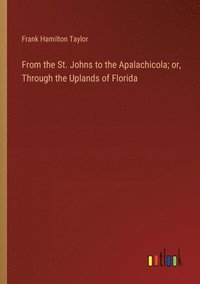 Frank Hamilton Taylor

From the St. Johns to the Apalachicola; or, Through the Uplands of Florida

outlook